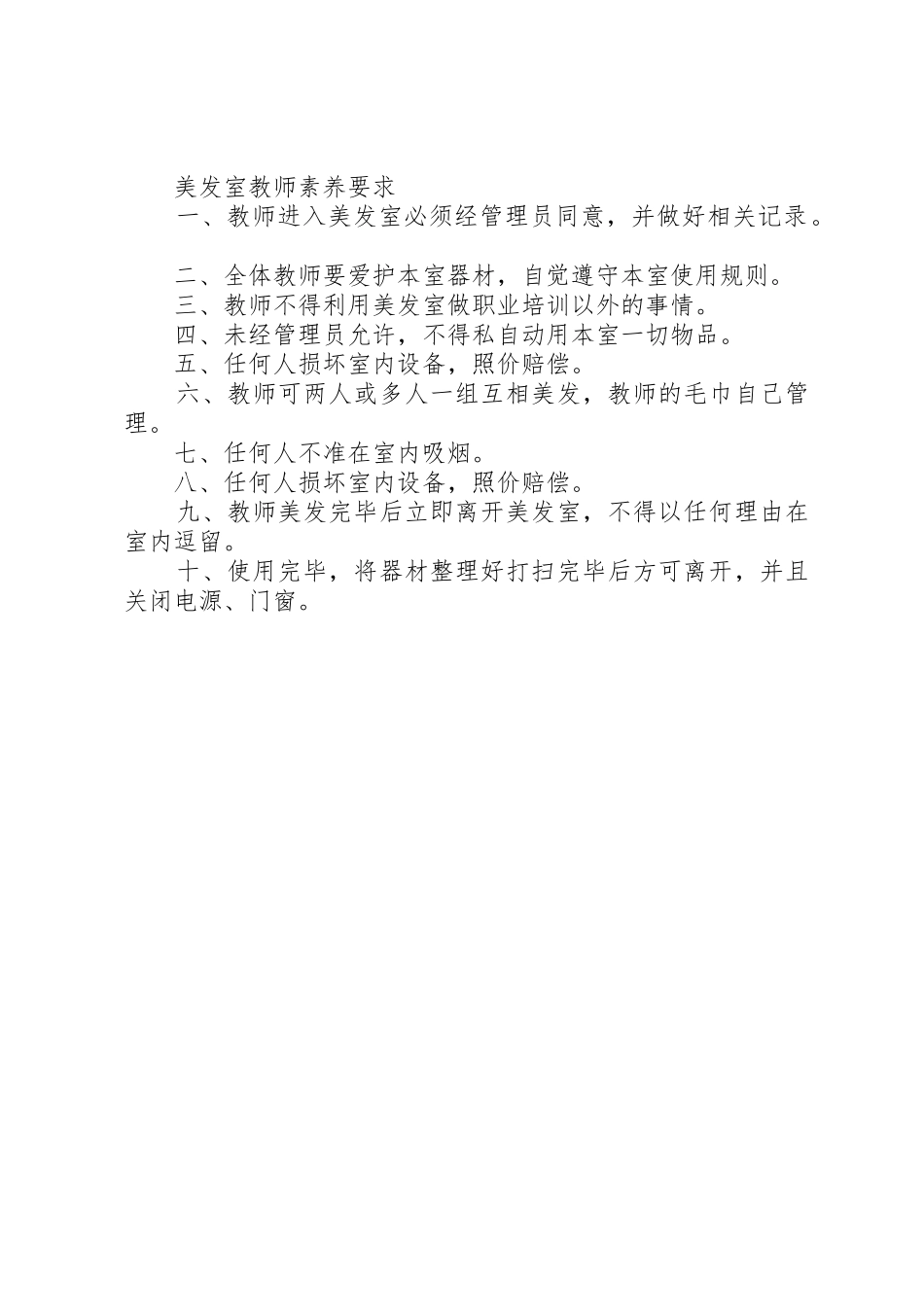 美发室教师素养要求

一、教师进入美发室必须经管理员同意，并做好相关记录。

二、全体教师要爱护本室器材，自觉遵守本室使用规则。

三、教师不得利用美发室做职业培训以外的事情。

四、未经管理员允许，不得私自动用本室一切物品。

五、任何人损坏室内设备，照价赔偿。

六、教师可两人或多人一组互相美发，教师的毛巾自己管理。

七、任何人不准在室内吸烟。

八、任何人损坏室内设备，照价赔偿。

九、教师美发完毕后立即离开美发室，不得以任何理由在室内逗留。

十、使用完毕，将器材整理好打扫完毕后方可离开，并且关闭电源、门窗。